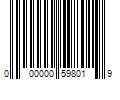 0 00000 59801 9